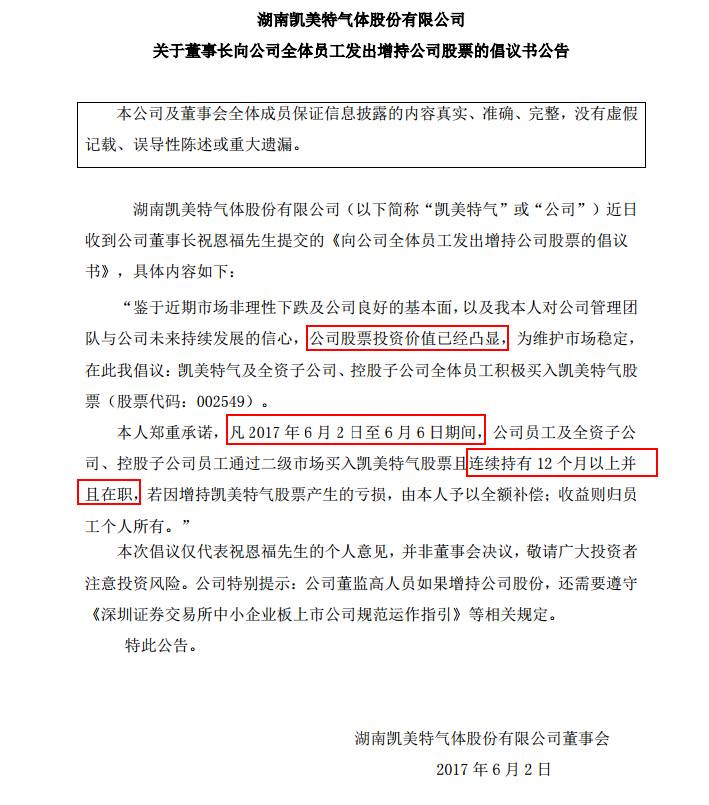 湖南凯美特气体股份有限公司

关于董事长向公司全体员工发出增持公司股票的倡议书公告

本公司及董事会全体成员保证信息披露的内容真实、准确、完整，没有虚假记载、误导性陈述或重大遗漏。

湖南凯美特气体股份有限公司（以下简称“凯美特气”或“公司”）近日收到公司董事长祝恩福先生提交的《向公司全体员工发出增持公司股票的倡议书》，具体内容如下：

“鉴于近期市场非理性下跌及公司良好的基本面，以及我本人对公司管理团队与公司未来持续发展的信心，公司股票投资价值已经凸显，为维护市场稳定，在此我倡议：凯美特气及全资子公司、控股子公司全体员工积极买入凯美特气股票（股票代码：002549）。

本人郑重承诺，凡 2017 年 6 月 2 日至 6 月 6 日期间，公司员工及全资子公司、控股子公司员工通过二级市场买入凯美特气股票且连续持有 12 个月以上并且在职，若因增持凯美特气股票产生的亏损，由本人予以全额补偿；收益则归员工个人所有。”

本次倡议仅代表祝恩福先生的个人意见，并非董事会决议，敬请广大投资者注意投资风险。公司特别提示：公司董监高人员如果增持公司股份，还需要遵守《深圳证券交易所中小企业板上市公司规范运作指引》等相关规定。

特此公告。

湖南凯美特气体股份有限公司董事会

2017 年 6 月 2 日